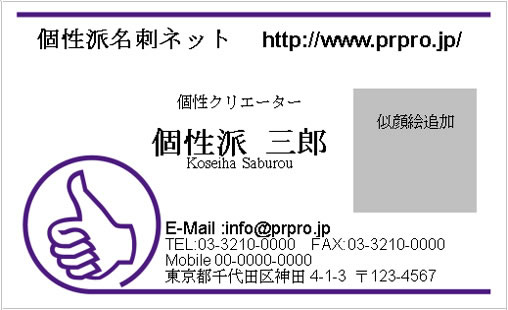 個性派名刺ネット http://www.prpro.jp/

個性クリエーター

個性派 三郎
Koseiha Saburou

似顔絵追加

E-Mail :info@prpro.jp
TEL:03-3210-0000 FAX:03-3210-0000
Mobile 00-0000-0000
東京都千代田区神田 4-1-3 〒123-4567